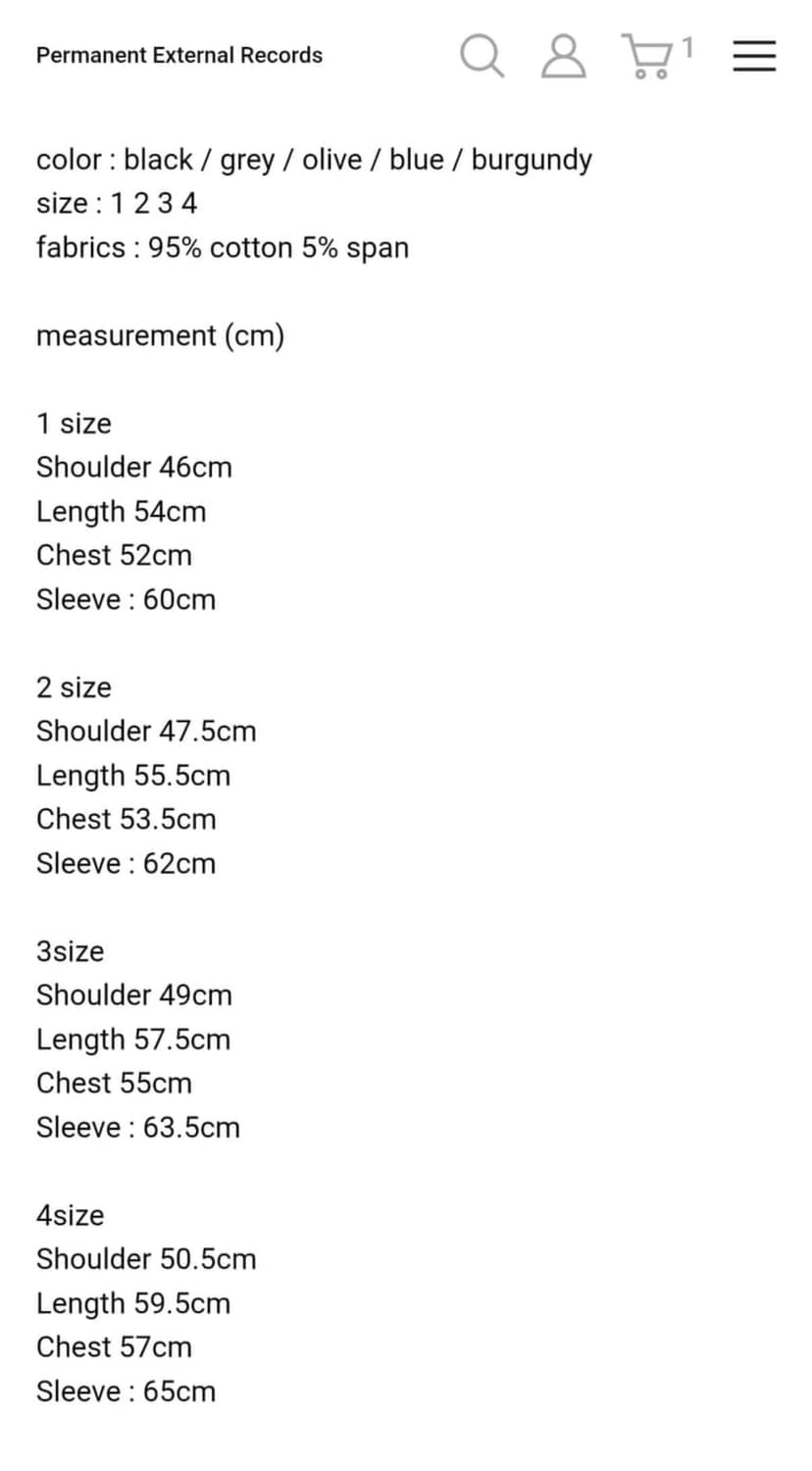 Permanent External Records 1

color : black / grey / olive / blue / burgundy
size : 1 2 3 4
fabrics : 95% cotton 5% span

measurement (cm)

1 size
Shoulder 46cm
Length 54cm
Chest 52cm
Sleeve : 60cm

2 size
Shoulder 47.5cm
Length 55.5cm
Chest 53.5cm
Sleeve : 62cm

3size
Shoulder 49cm
Length 57.5cm
Chest 55cm
Sleeve : 63.5cm

4size
Shoulder 50.5cm
Length 59.5cm
Chest 57cm
Sleeve : 65cm